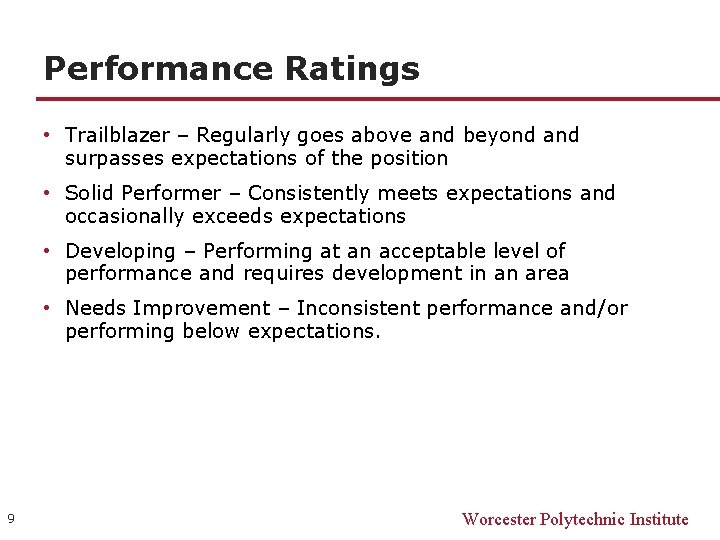 Performance Ratings

• Trailblazer – Regularly goes above and beyond and surpasses expectations of the position

• Solid Performer – Consistently meets expectations and occasionally exceeds expectations

• Developing – Performing at an acceptable level of performance and requires development in an area

• Needs Improvement – Inconsistent performance and/or performing below expectations.

9

Worcester Polytechnic Institute